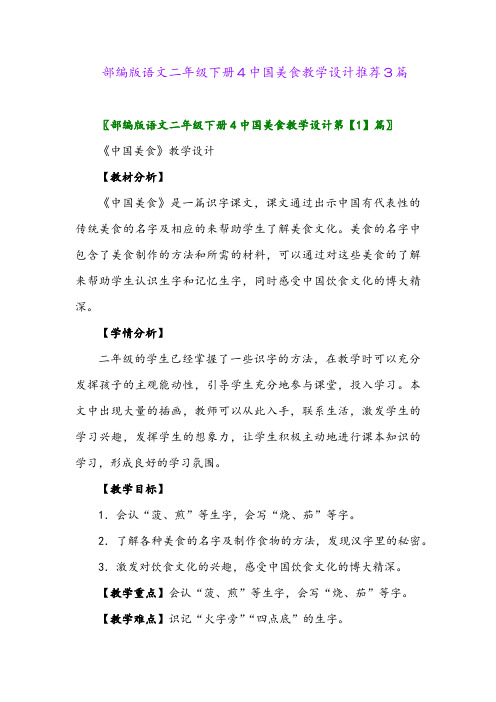 部编版语文二年级下册4中国美食教学设计推荐3篇

〖部编版语文二年级下册4中国美食教学设计第【1】篇〗

《中国美食》教学设计

【教材分析】

《中国美食》是一篇识字课文，课文通过出示中国有代表性的传统美食的名字及相应的来帮助学生了解美食文化。美食的名字中包含了美食制作的方法和所需的材料，可以通过对这些美食的了解来帮助学生认识生字和记忆生字，同时感受中国饮食文化的博大精深。

【学情分析】

二年级的学生已经掌握了一些识字的方法，在教学时可以充分发挥孩子的主观能动性，引导学生充分地参与课堂，投入学习。本文中出现大量的插画，教师可以从此入手，联系生活，激发学生的学习兴趣，发挥学生的想象力，让学生积极主动地进行课本知识的学习，形成良好的学习氛围。

【教学目标】

1. 会认“菠、煎”等生字，会写“烧、茄”等字。

2. 了解各种美食的名字及制作食物的方法，发现汉字里的秘密。

3. 激发对饮食文化的兴趣，感受中国饮食文化的博大精深。

【教学重点】会认“菠、煎”等生字，会写“烧、茄”等字。

【教学难点】识记“火字旁”“四点底”的生字。